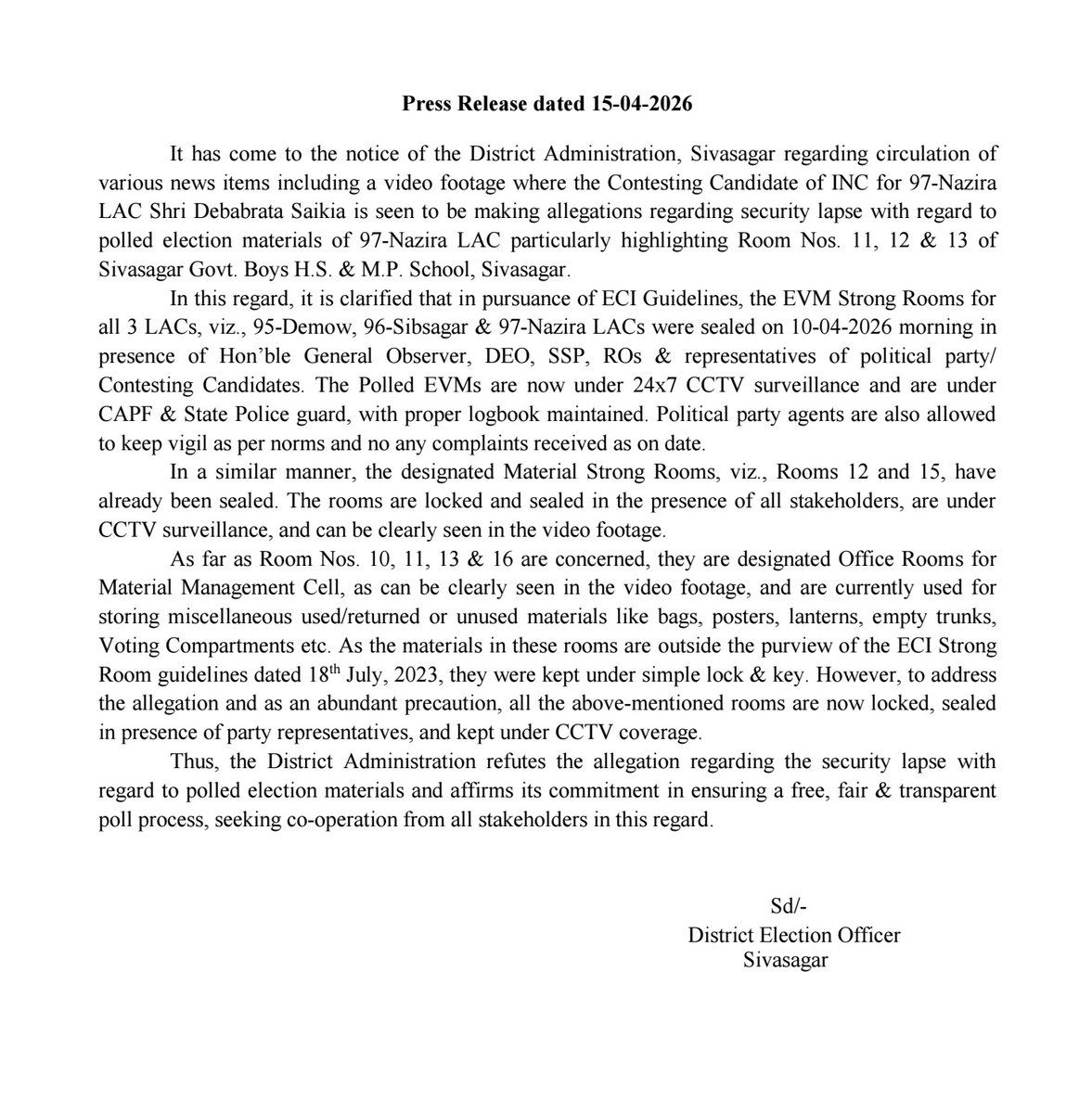 Press Release dated 15-04-2026

It has come to the notice of the District Administration, Sivasagar regarding circulation of various news items including a video footage where the Contesting Candidate of INC for 97-Nazira LAC Shri Debabrata Saikia is seen to be making allegations regarding security lapse with regard to polled election materials of 97-Nazira LAC particularly highlighting Room Nos. 11, 12 & 13 of Sivasagar Govt. Boys H.S. & M.P. School, Sivasagar.

In this regard, it is clarified that in pursuance of ECI Guidelines, the EVM Strong Rooms for all 3 LACs, viz., 95-Demow, 96-Sibsagar & 97-Nazira LACs were sealed on 10-04-2026 morning in presence of Hon'ble General Observer, DEO, SSP, ROs & representatives of political party/ Contesting Candidates. The Polled EVMs are now under 24x7 CCTV surveillance and are under CAPF & State Police guard, with proper logbook maintained. Political party agents are also allowed to keep vigil as per norms and no any complaints received as on date.

In a similar manner, the designated Material Strong Rooms, viz., Rooms 12 and 15, have already been sealed. The rooms are locked and sealed in the presence of all stakeholders, are under CCTV surveillance, and can be clearly seen in the video footage.

As far as Room Nos. 10, 11, 13 & 16 are concerned, they are designated Office Rooms for Material Management Cell, as can be clearly seen in the video footage, and are currently used for storing miscellaneous used/returned or unused materials like bags, posters, lanterns, empty trunks, Voting Compartments etc. As the materials in these rooms are outside the purview of the ECI Strong Room guidelines dated 18$^{th}$ July, 2023, they were kept under simple lock & key. However, to address the allegation and as an abundant precaution, all the above-mentioned rooms are now locked, sealed in presence of party representatives, and kept under CCTV coverage.

Thus, the District Administration refutes the allegation regarding the security lapse with regard to polled election materials and affirms its commitment in ensuring a free, fair & transparent poll process, seeking co-operation from all stakeholders in this regard.

Sd/-
District Election Officer
Sivasagar